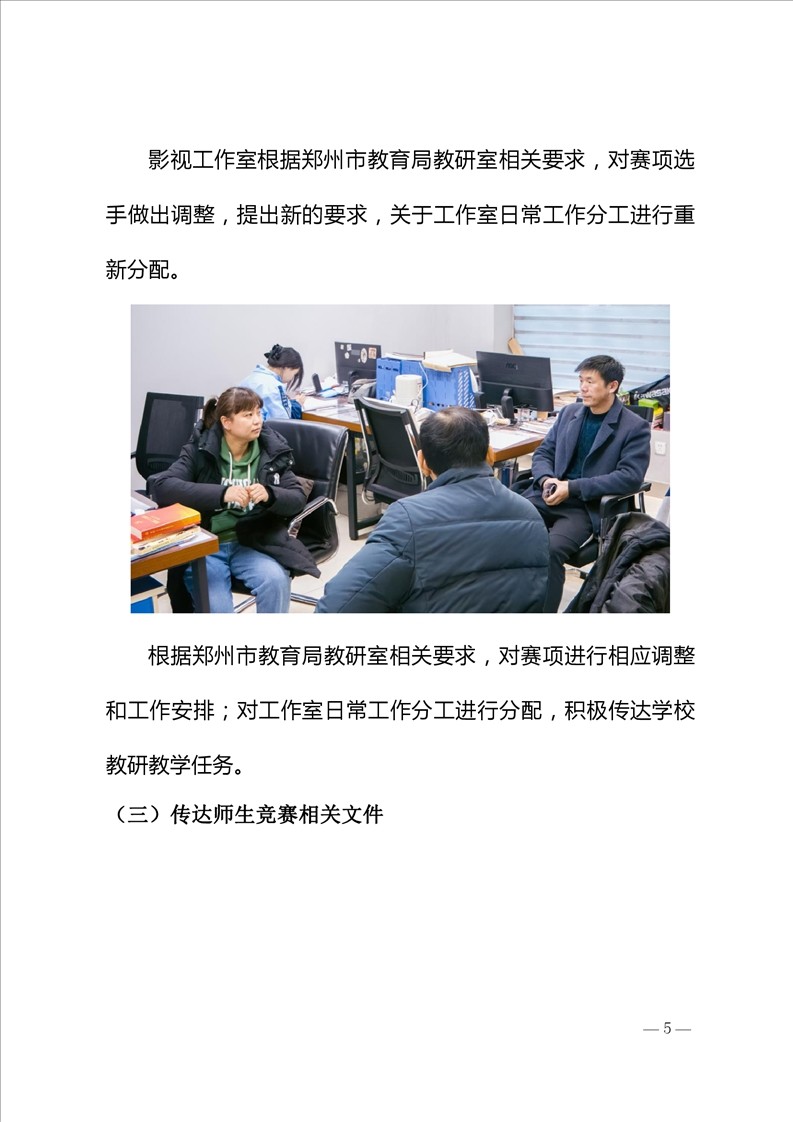 影视工作室根据郑州市教育局教研室相关要求，对赛项选手做出调整，提出新的要求，关于工作室日常工作分工进行重新分配。

根据郑州市教育局教研室相关要求，对赛项进行相应调整和工作安排；对工作室日常工作分工进行分配，积极传达学校教研教学任务。

（三）传达师生竞赛相关文件

— 5 —